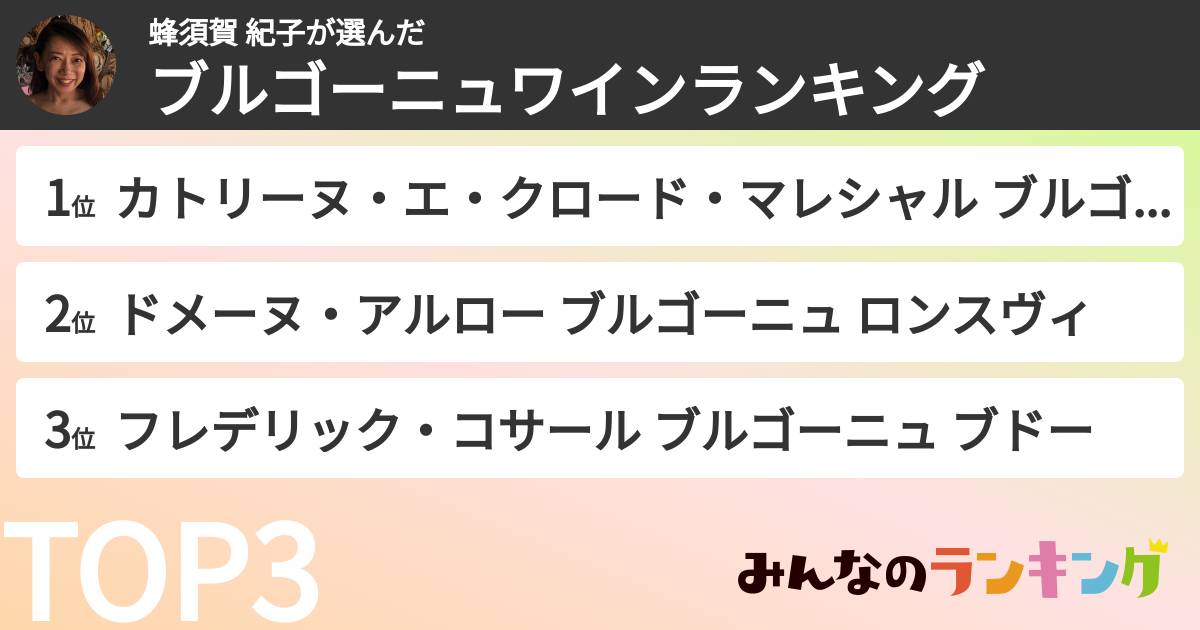 蜂須賀 紀子が選んだ
ブルゴーニュワインランキング

1位 カトリーヌ・エ・クロード・マレシャル ブルゴ...

2位 ドメーヌ・アルロー ブルゴーニュ ロンスヴィ

3位 フレデリック・コサール ブルゴーニュ ブドー

TOP3

みんなのランキング